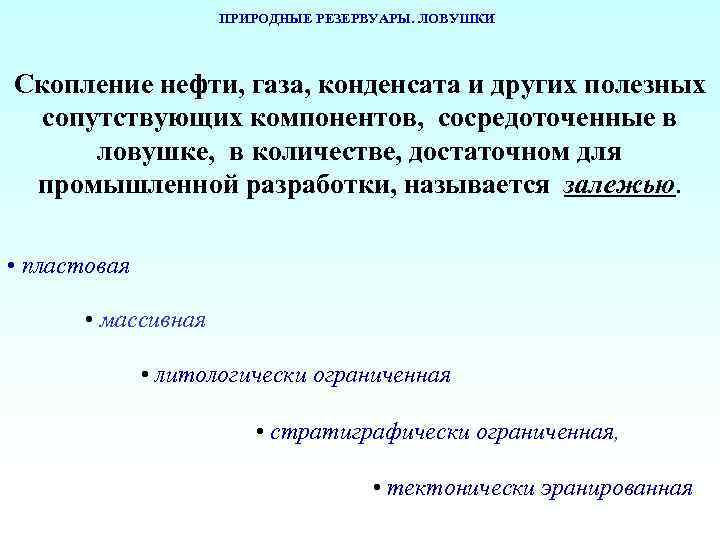 ПРИРОДНЫЕ РЕЗЕРВУАРЫ. ЛОВУШКИ

Скопление нефти, газа, конденсата и других полезных сопутствующих компонентов, сосредоточенные в ловушке, в количестве, достаточном для промышленной разработки, называется залежью.

• пластовая

• массивная

• литологически ограниченная

• стратиграфически ограниченная,

• тектонически эранированная